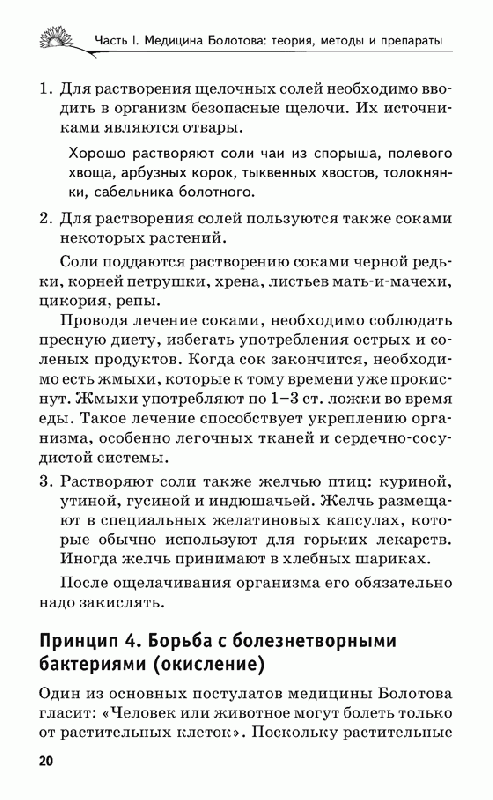 Часть I. Медицина Болотова: теория, методы и препараты

1. Для растворения щелочных солей необходимо вводить в организм безопасные щелочи. Их источниками являются отвары.

Хорошо растворяют соли чаи из спорыша, полевого хвоща, арбузных корок, тыквенных хвостов, толокнянки, сабельника болотного.

2. Для растворения солей пользуются также соками некоторых растений.

Соли поддаются растворению соками черной редьки, корней петрушки, хрена, листьев мать-и-мачехи, цикория, репы.

Проводя лечение соками, необходимо соблюдать пресную диету, избегать употребления острых и соленых продуктов. Когда сок закончится, необходимо есть жмыхи, которые к тому времени уже прокиснут. Жмыхи употребляют по 1–3 ст. ложки во время еды. Такое лечение способствует укреплению организма, особенно легочных тканей и сердечно-сосудистой системы.

3. Растворяют соли также желчью птиц: куриной, утиной, гусиной и индюшачьей. Желчь размещают в специальных желатиновых капсулах, которые обычно используют для горьких лекарств. Иногда желчь принимают в хлебных шариках.

После ощелачивания организма его обязательно надо закислять.

Принцип 4. Борьба с болезнетворными бактериями (окисление)

Один из основных постулатов медицины Болотова гласит: «Человек или животное могут болеть только от растительных клеток». Поскольку растительные

20